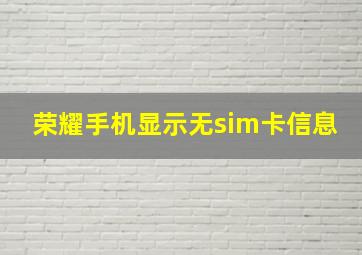 荣耀手机显示无sim卡信息